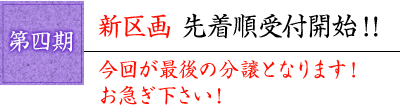 第四期

新区画 先着順受付開始!!

今回が最後の分譲となります!
お急ぎ下さい!